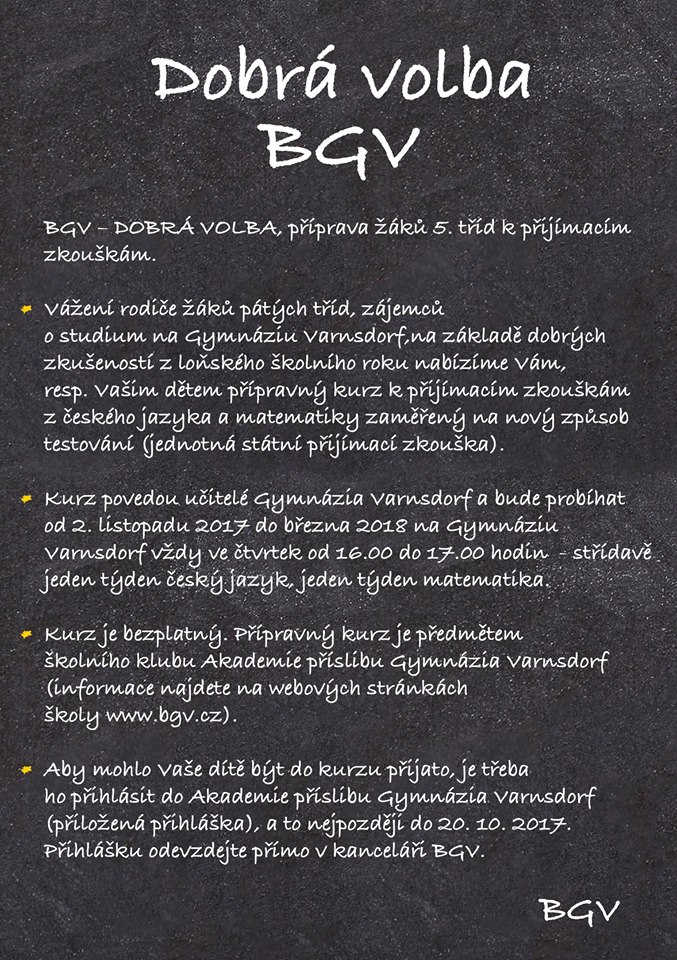 Dobrá volba
BGV

BGV – DOBRÁ VOLBA, příprava žáků 5. tříd k přijímacím zkouškám.

Vážení rodiče žáků pátých tříd, zájemců o studium na Gymnáziu Varnsdorf,na základě dobrých zkušeností z loňského školního roku nabízíme Vám, resp. Vašim dětem přípravný kurz k přijímacím zkouškám z českého jazyka a matematiky zaměřený na nový způsob testování (jednotná státní přijímací zkouška).

Kurz povedou učitelé Gymnázia Varnsdorf a bude probíhat od 2. listopadu 2017 do března 2018 na Gymnáziu Varnsdorf vždy ve čtvrtek od 16.00 do 17.00 hodin - střídavě jeden týden český jazyk, jeden týden matematika.

Kurz je bezplatný. Přípravný kurz je předmětem školního klubu Akademie příslibu Gymnázia Varnsdorf (informace najdete na webových stránkách školy www.bgv.cz).

Aby mohlo Vaše dítě být do kurzu přijato, je třeba ho přihlásit do Akademie příslibu Gymnázia Varnsdorf (přiložená přihláška), a to nejpozději do 20. 10. 2017. Přihlášku odevzdejte přímo v kanceláři BGV.

BGV